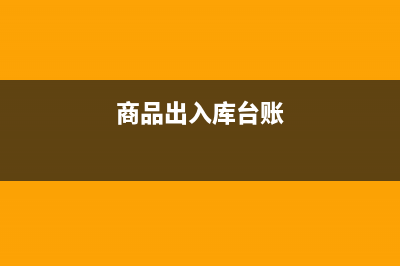 商品出入库台账